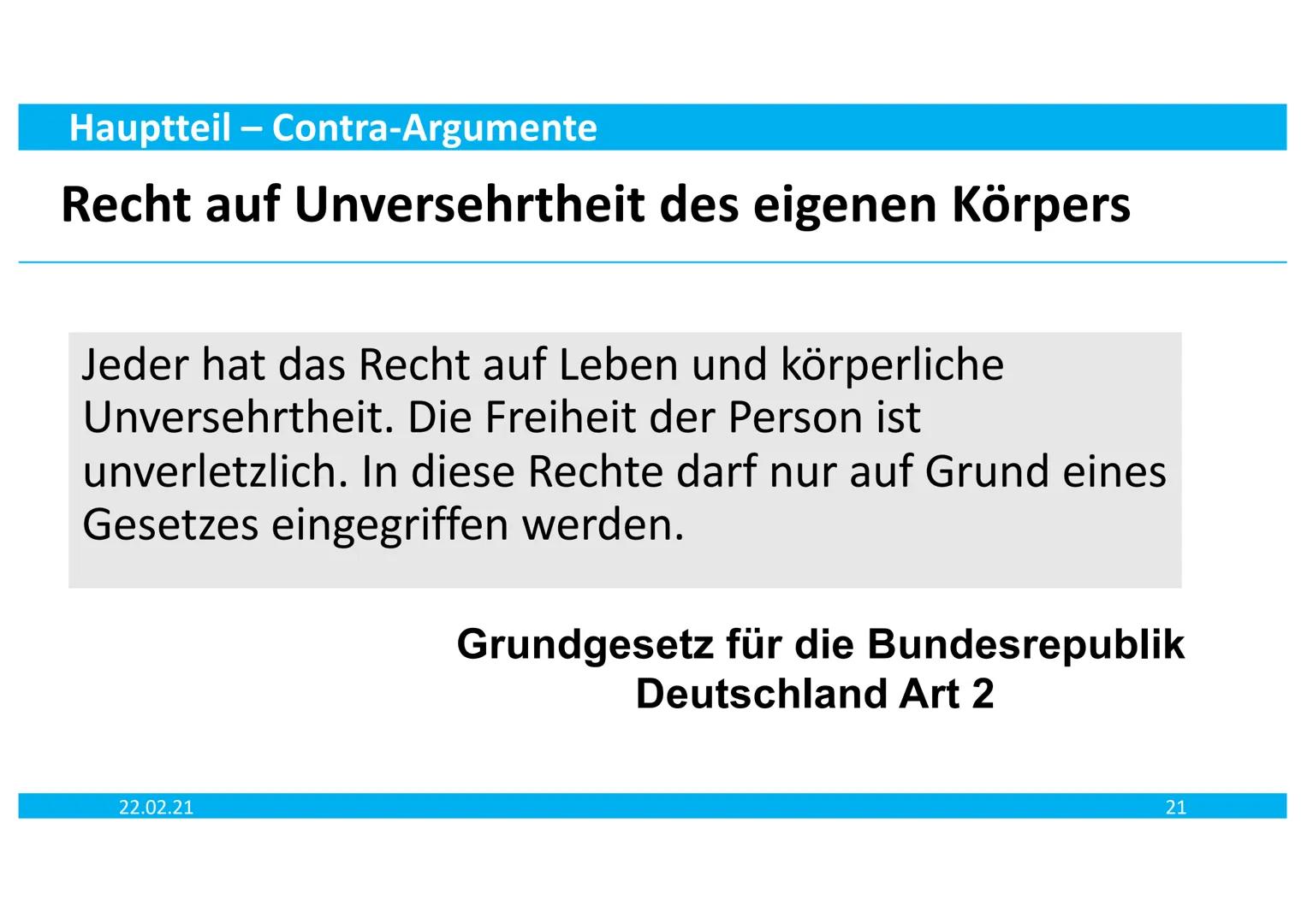 Hauptteil – Contra-Argumente

Recht auf Unversehrtheit des eigenen Körpers

Jeder hat das Recht auf Leben und körperliche Unversehrtheit. Die Freiheit der Person ist unverletzlich. In diese Rechte darf nur auf Grund eines Gesetzes eingegriffen werden.

Grundgesetz für die Bundesrepublik Deutschland Art 2

22.02.21

21